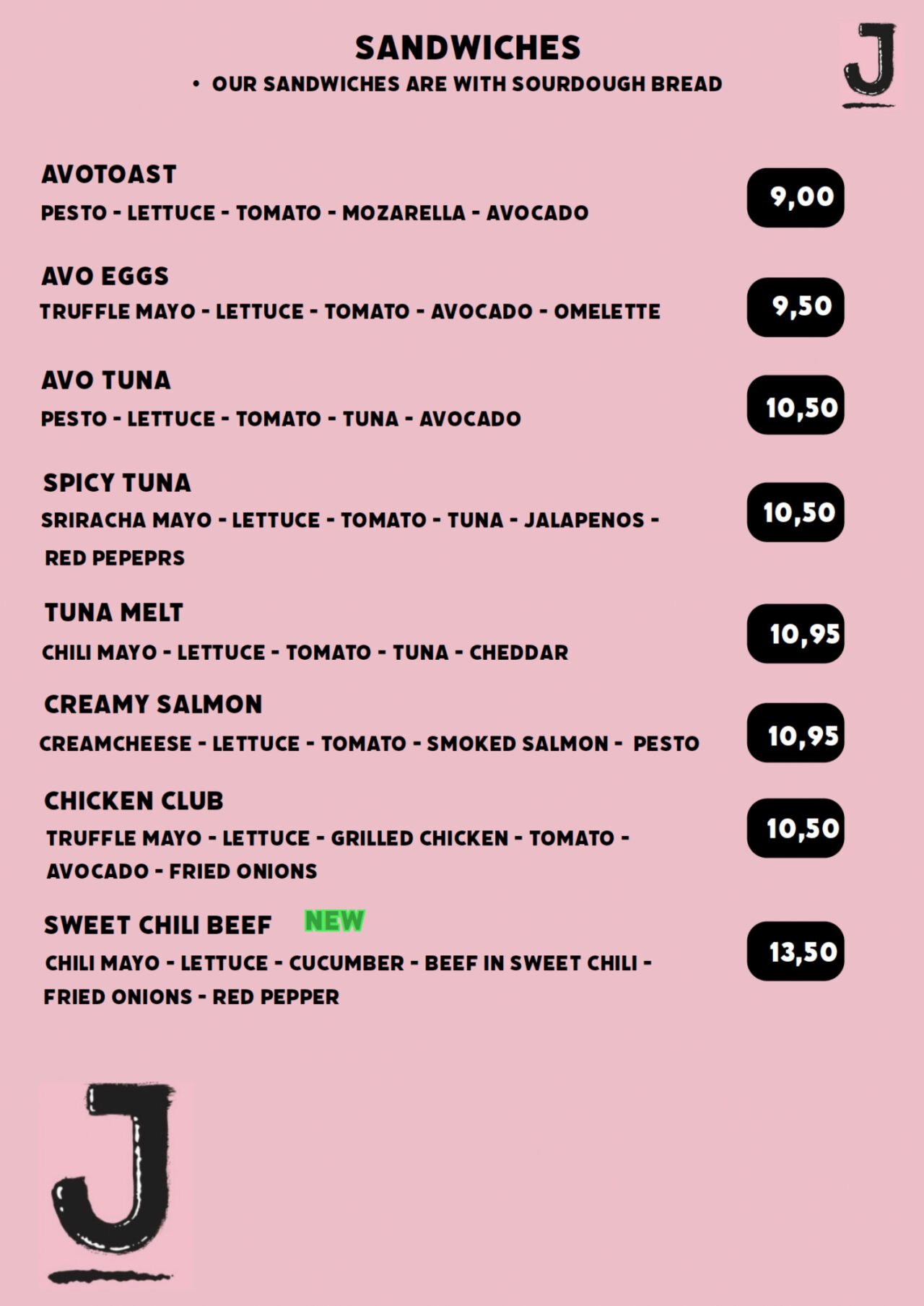 SANDWICHES

• OUR SANDWICHES ARE WITH SOURDOUGH BREAD

J

AVOTOAST
PESTO - LETTUCE - TOMATO - MOZARELLA - AVOCADO
9,00

AVO EGGS
TRUFFLE MAYO - LETTUCE - TOMATO - AVOCADO - OMELETTE
9,50

AVO TUNA
PESTO - LETTUCE - TOMATO - TUNA - AVOCADO
10,50

SPICY TUNA
SRIRACHA MAYO - LETTUCE - TOMATO - TUNA - JALAPENOS - RED PEPEPRS
10,50

TUNA MELT
CHILI MAYO - LETTUCE - TOMATO - TUNA - CHEDDAR
10,95

CREAMY SALMON
CREAMCHEESE - LETTUCE - TOMATO - SMOKED SALMON - PESTO
10,95

CHICKEN CLUB
TRUFFLE MAYO - LETTUCE - GRILLED CHICKEN - TOMATO - AVOCADO - FRIED ONIONS
10,50

SWEET CHILI BEEF NEW
CHILI MAYO - LETTUCE - CUCUMBER - BEEF IN SWEET CHILI - FRIED ONIONS - RED PEPPER
13,50

J